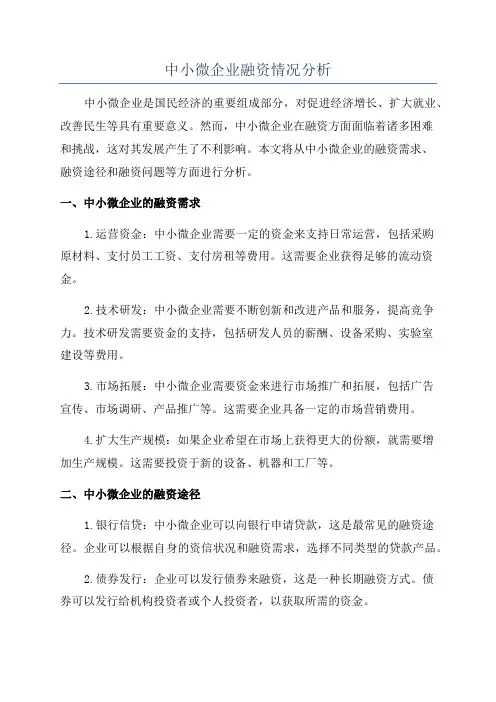 中小微企业融资情况分析

中小微企业是国民经济的重要组成部分，对促进经济增长、扩大就业、改善民生等具有重要意义。然而，中小微企业在融资方面面临着诸多困难和挑战，这对其发展产生了不利影响。本文将从中小微企业的融资需求、融资途径和融资问题等方面进行分析。

一、中小微企业的融资需求

1.运营资金：中小微企业需要一定的资金来支持日常运营，包括采购原材料、支付员工工资、支付房租等费用。这需要企业获得足够的流动资金。

2.技术研发：中小微企业需要不断创新和改进产品和服务，提高竞争力。技术研发需要资金的支持，包括研发人员的薪酬、设备采购、实验室建设等费用。

3.市场拓展：中小微企业需要资金来进行市场推广和拓展，包括广告宣传、市场调研、产品推广等。这需要企业具备一定的市场营销费用。

4.扩大生产规模：如果企业希望在市场上获得更大的份额，就需要增加生产规模。这需要投资于新的设备、机器和工厂等。

二、中小微企业的融资途径

1.银行信贷：中小微企业可以向银行申请贷款，这是最常见的融资途径。企业可以根据自身的资信状况和融资需求，选择不同类型的贷款产品。

2.债券发行：企业可以发行债券来融资，这是一种长期融资方式。债券可以发行给机构投资者或个人投资者，以获取所需的资金。